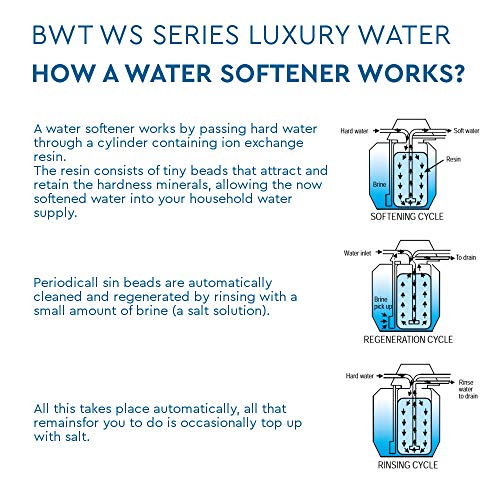 BWT WS SERIES LUXURY WATER

HOW A WATER SOFTENER WORKS?

A water softener works by passing hard water through a cylinder containing ion exchange resin.
The resin consists of tiny beads that attract and retain the hardness minerals, allowing the now softened water into your household water supply.

Hard water
Soft water
Resin
Brine
SOFTENING CYCLE

Periodicall sin beads are automatically cleaned and regenerated by rinsing with a small amount of brine (a salt solution).

Water inlet
To drain
Brine pick up
REGENERATION CYCLE

All this takes place automatically, all that remainsfor you to do is occasionally top up with salt.

Hard water
Rinse water to drain
RINSING CYCLE